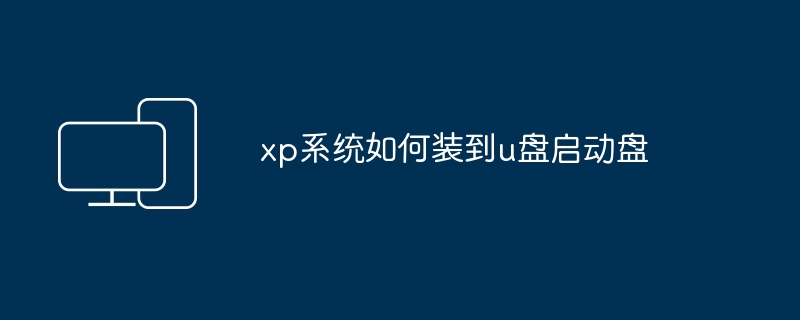 xp系统如何装到u盘启动盘